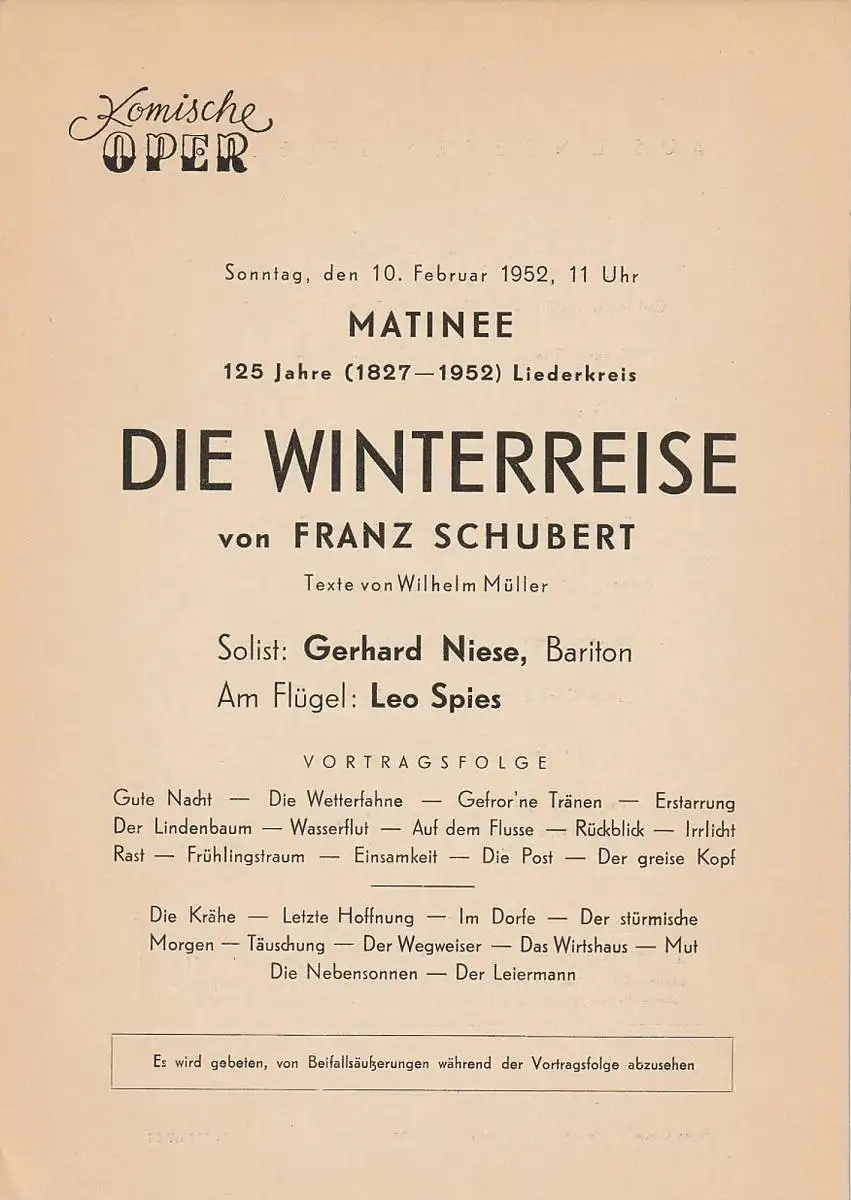 Komische OPER

Sonntag, den 10. Februar 1952, 11 Uhr

MATINEE

125 Jahre (1827—1952) Liederkreis

DIE WINTERREISE

von FRANZ SCHUBERT

Texte von Wilhelm Müller

Solist: Gerhard Niese, Bariton
Am Flügel: Leo Spies

VORTRAGSFOLGE

Gute Nacht — Die Wetterfahne — Gefror'ne Tränen — Erstarrung Der Lindenbaum — Wasserflut — Auf dem Flusse — Rückblick — Irrlicht Rast — Frühlingstraum — Einsamkeit — Die Post — Der greise Kopf

Die Krähe — Letzte Hoffnung — Im Dorfe — Der stürmische Morgen — Täuschung — Der Wegweiser — Das Wirtshaus — Mut Die Nebensonnen — Der Leiermann

Es wird gebeten, von Beifallsäußerungen während der Vortragsfolge abzusehen